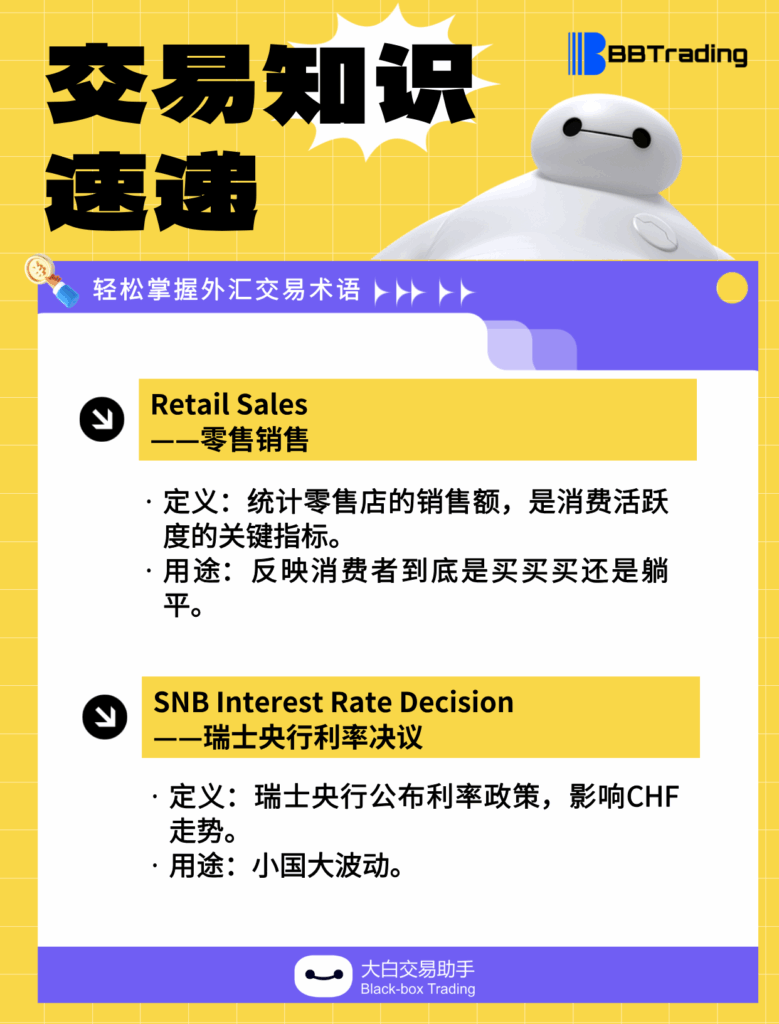 交易知识速递

BBTrading

轻松掌握外汇交易术语

Retail Sales
——零售销售

· 定义：统计零售店的销售额，是消费活跃度的关键指标。
· 用途：反映消费者到底是买买买还是躺平。

SNB Interest Rate Decision
——瑞士央行利率决议

· 定义：瑞士央行公布利率政策，影响CHF走势。
· 用途：小国大波动。

大白交易助手
Black-box Trading